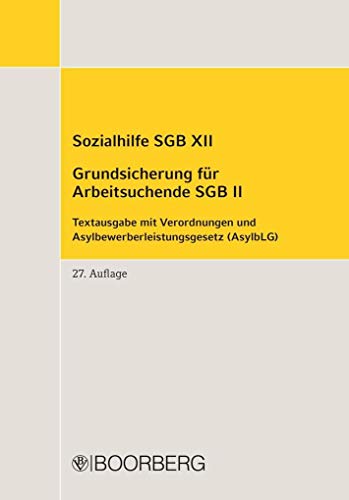 Sozialhilfe SGB XII

Grundsicherung für Arbeitsuchende SGB II

Textausgabe mit Verordnungen und Asylbewerberleistungsgesetz (AsylbLG)

27. Auflage

BOORBERG